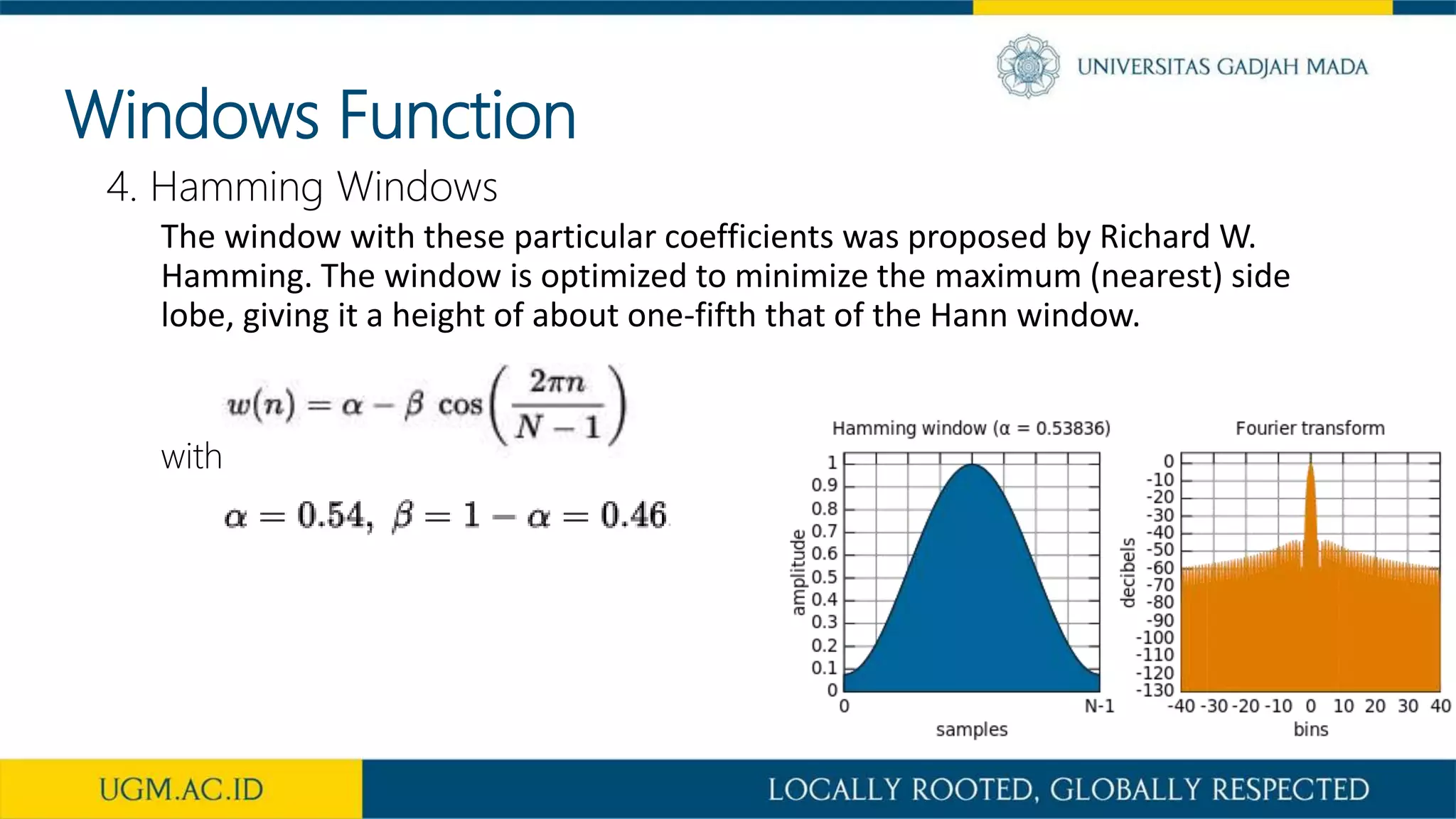 UNIVERSITAS GADJAH MADA

Windows Function

4. Hamming Windows

The window with these particular coefficients was proposed by Richard W. Hamming. The window is optimized to minimize the maximum (nearest) side lobe, giving it a height of about one-fifth that of the Hann window.

$w(n) = \alpha - \beta \cos\left(\frac{2\pi n}{N-1}\right)$

with

$\alpha = 0.54,\ \beta = 1 - \alpha = 0.46$

Hamming window (α = 0.53836)

amplitude

1
0.9
0.8
0.7
0.6
0.5
0.4
0.3
0.2
0.1
0

0
N-1

samples

Fourier transform

decibels

0
-10
-20
-30
-40
-50
-60
-70
-80
-90
-100
-110
-120
-130

-40 -30 -20 -10 0 10 20 30 40

bins

UGM.AC.ID

LOCALLY ROOTED, GLOBALLY RESPECTED